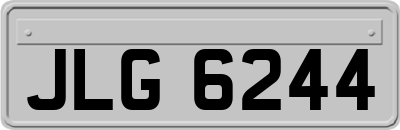 JLG 6244